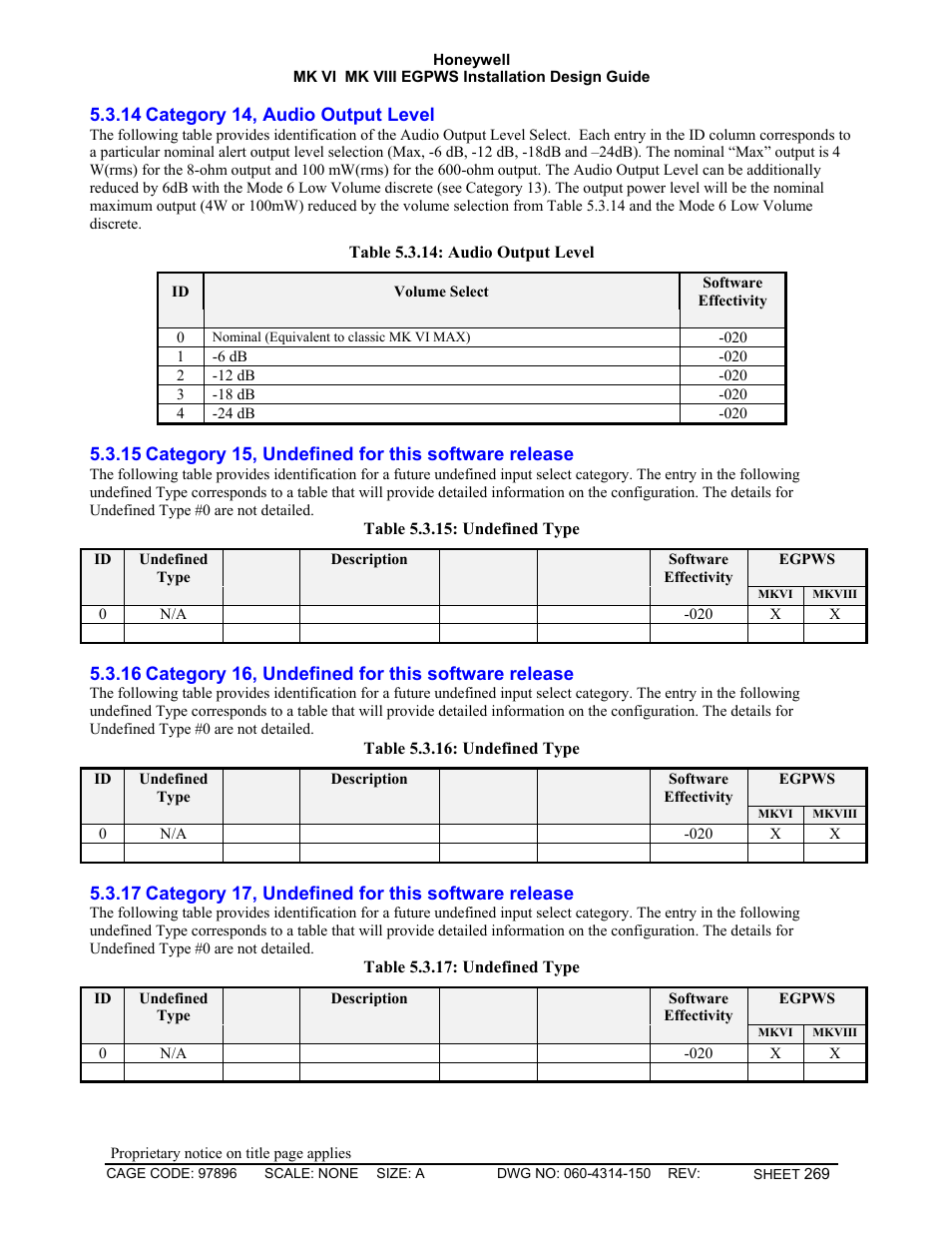 Honeywell
MK VI MK VIII EGPWS Installation Design Guide

5.3.14 Category 14, Audio Output Level

The following table provides identification of the Audio Output Level Select. Each entry in the ID column corresponds to a particular nominal alert output level selection (Max, -6 dB, -12 dB, -18dB and –24dB). The nominal “Max” output is 4 W(rms) for the 8-ohm output and 100 mW(rms) for the 600-ohm output. The Audio Output Level can be additionally reduced by 6dB with the Mode 6 Low Volume discrete (see Category 13). The output power level will be the nominal maximum output (4W or 100mW) reduced by the volume selection from Table 5.3.14 and the Mode 6 Low Volume discrete.

Table 5.3.14: Audio Output Level

| ID | Volume Select | Software Effectivity |
|---|---|---|
| 0 | Nominal (Equivalent to classic MK VI MAX) | -020 |
| 1 | -6 dB | -020 |
| 2 | -12 dB | -020 |
| 3 | -18 dB | -020 |
| 4 | -24 dB | -020 |

5.3.15 Category 15, Undefined for this software release

The following table provides identification for a future undefined input select category. The entry in the following undefined Type corresponds to a table that will provide detailed information on the configuration. The details for Undefined Type #0 are not detailed.

Table 5.3.15: Undefined Type

| ID | Undefined Type | | Description | | | Software Effectivity | EGPWS MKVI | EGPWS MKVIII |
|---|---|---|---|---|---|---|---|---|
| 0 | N/A | | | | | -020 | X | X |
| | | | | | | | | |

5.3.16 Category 16, Undefined for this software release

The following table provides identification for a future undefined input select category. The entry in the following undefined Type corresponds to a table that will provide detailed information on the configuration. The details for Undefined Type #0 are not detailed.

Table 5.3.16: Undefined Type

| ID | Undefined Type | | Description | | | Software Effectivity | EGPWS MKVI | EGPWS MKVIII |
|---|---|---|---|---|---|---|---|---|
| 0 | N/A | | | | | -020 | X | X |
| | | | | | | | | |

5.3.17 Category 17, Undefined for this software release

The following table provides identification for a future undefined input select category. The entry in the following undefined Type corresponds to a table that will provide detailed information on the configuration. The details for Undefined Type #0 are not detailed.

Table 5.3.17: Undefined Type

| ID | Undefined Type | | Description | | | Software Effectivity | EGPWS MKVI | EGPWS MKVIII |
|---|---|---|---|---|---|---|---|---|
| 0 | N/A | | | | | -020 | X | X |
| | | | | | | | | |

Proprietary notice on title page applies
CAGE CODE: 97896 SCALE: NONE SIZE: A DWG NO: 060-4314-150 REV: SHEET 269